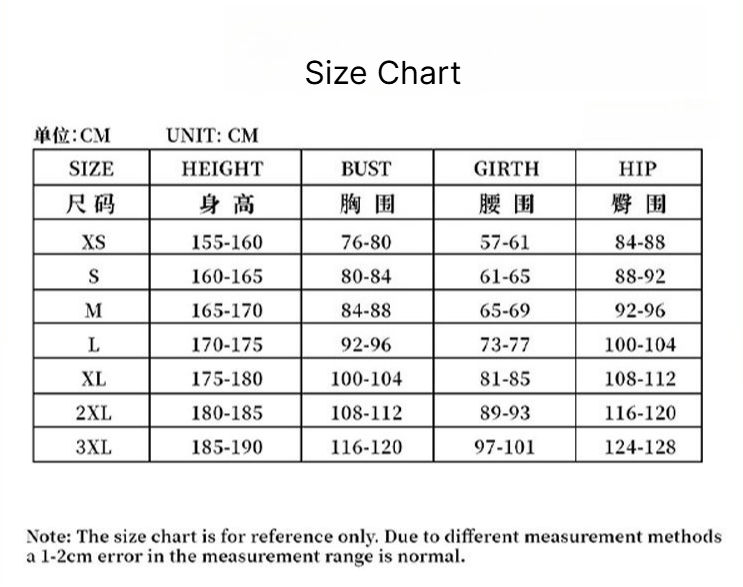 Size Chart

单位:CM UNIT: CM

| SIZE | HEIGHT | BUST | GIRTH | HIP |
|---|---|---|---|---|
| 尺码 | 身高 | 胸围 | 腰围 | 臀围 |
| XS | 155-160 | 76-80 | 57-61 | 84-88 |
| S | 160-165 | 80-84 | 61-65 | 88-92 |
| M | 165-170 | 84-88 | 65-69 | 92-96 |
| L | 170-175 | 92-96 | 73-77 | 100-104 |
| XL | 175-180 | 100-104 | 81-85 | 108-112 |
| 2XL | 180-185 | 108-112 | 89-93 | 116-120 |
| 3XL | 185-190 | 116-120 | 97-101 | 124-128 |

Note: The size chart is for reference only. Due to different measurement methods a 1-2cm error in the measurement range is normal.